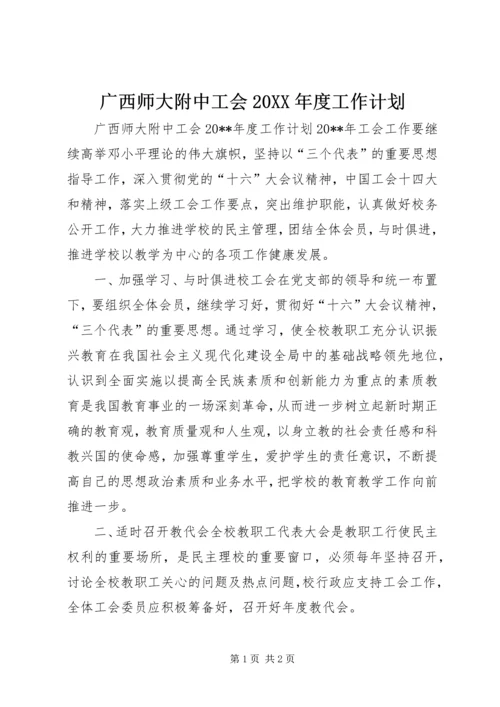 广西师大附中工会 20XX 年度工作计划

广西师大附中工会 20**年度工作计划 20**年工会工作要继续高举邓小平理论的伟大旗帜，坚持以“三个代表”的重要思想指导工作，深入贯彻党的“十六”大会议精神，中国工会十四大和精神，落实上级工会工作要点，突出维护职能，认真做好校务公开工作，大力推进学校的民主管理，团结全体会员，与时俱进，推进学校以教学为中心的各项工作健康发展。

一、加强学习、与时俱进校工会在党支部的领导和统一布置下，要组织全体会员，继续学习好，贯彻好“十六”大会议精神，“三个代表”的重要思想。通过学习，使全校教职工充分认识振兴教育在我国社会主义现代化建设全局中的基础战略领先地位，认识到全面实施以提高全民族素质和创新能力为重点的素质教育是我国教育事业的一场深刻革命，从而进一步树立起新时期正确的教育观，教育质量观和人生观，以身立教的社会责任感和科教兴国的使命感，加强尊重学生，爱护学生的责任意识，不断提高自己的思想政治素质和业务水平，把学校的教育教学工作向前推进一步。

二、适时召开教代会全校教职工代表大会是教职工行使民主权利的重要场所，是民主理校的重要窗口，必须每年坚持召开，讨论全校教职工关心的问题及热点问题，校行政应支持工会工作，全体工会委员应积极筹备好，召开好年度教代会。

第 1 页 共 2 页